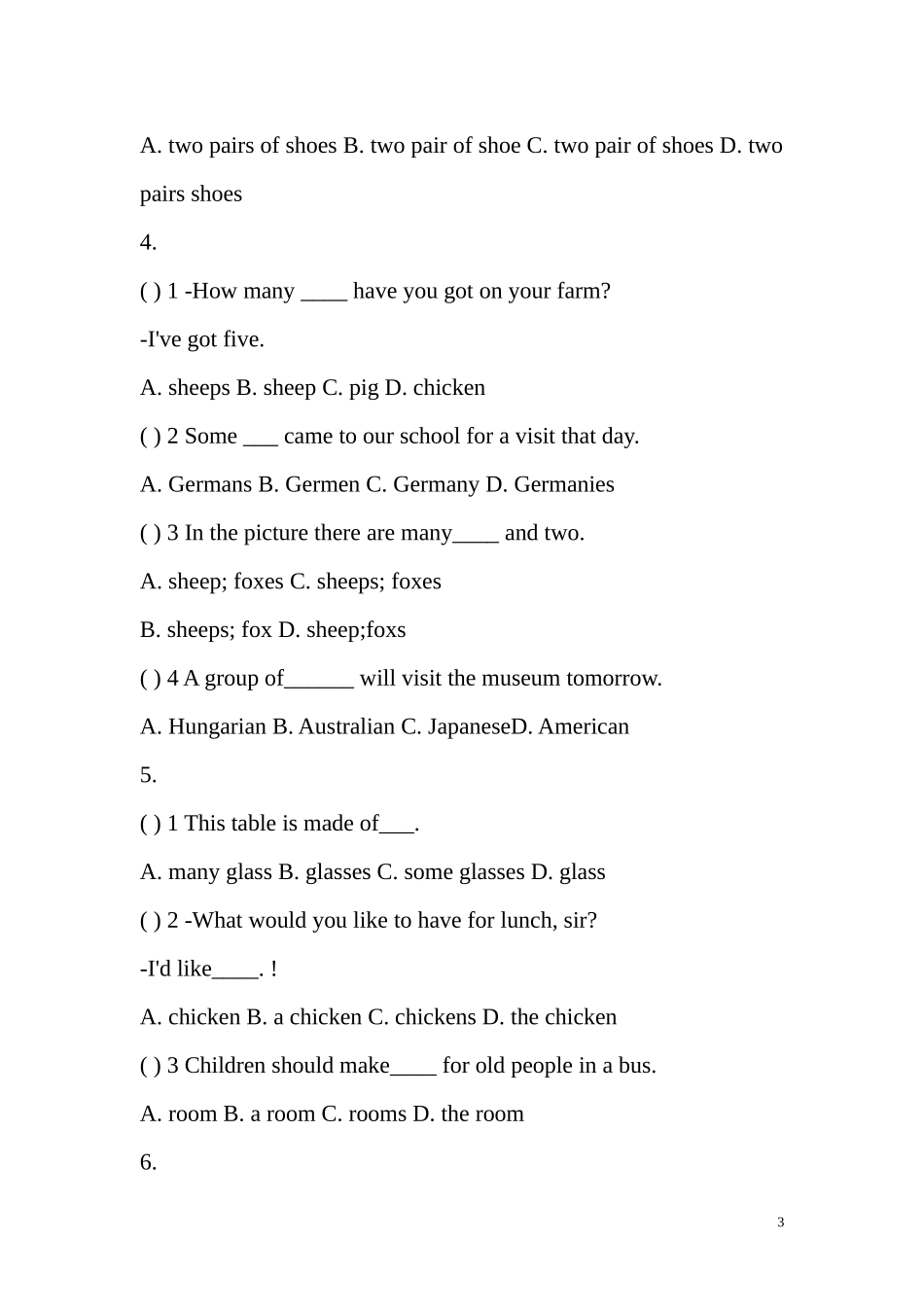 A. two pairs of shoes B. two pair of shoe C. two pair of shoes D. two pairs shoes

4.

( ) 1 -How many ____ have you got on your farm?

-I've got five.

A. sheeps B. sheep C. pig D. chicken

( ) 2 Some ____ came to our school for a visit that day.

A. Germans B. Germen C. Germany D. Germanies

( ) 3 In the picture there are many____ and two.

A. sheep; foxes C. sheeps; foxes

B. sheeps; fox D. sheep;foxs

( ) 4 A group of____ will visit the museum tomorrow.

A. Hungarian B. Australian C. JapaneseD. American

5.

( ) 1 This table is made of____.

A. many glass B. glasses C. some glasses D. glass

( ) 2 -What would you like to have for lunch, sir?

-I'd like____. !

A. chicken B. a chicken C. chickens D. the chicken

( ) 3 Children should make____ for old people in a bus.

A. room B. a room C. rooms D. the room

6.

3